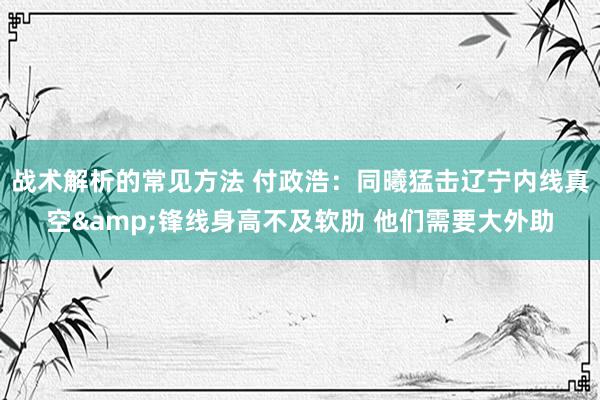 战术解析的常见方法 付政浩：同曦猛击辽宁内线真空&amp;锋线身高不及软肋 他们需要大外助